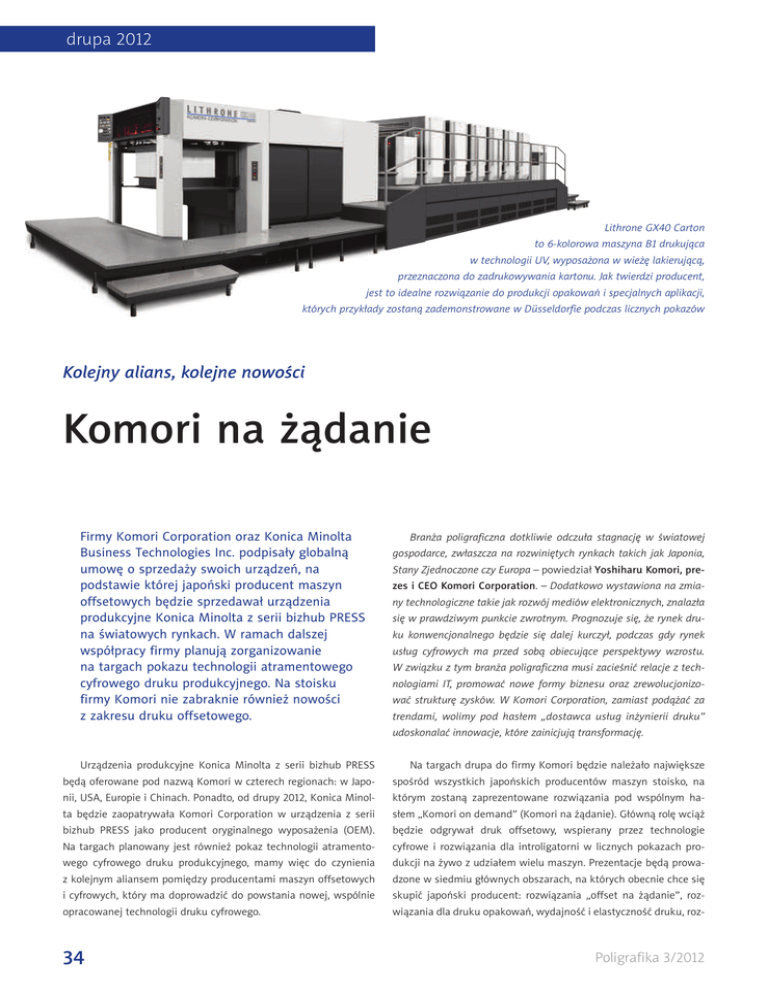 drupa 2012

LITHRONE

Lithrone GX40 Carton to 6-kolorowa maszyna B1 drukująca w technologii UV, wyposażona w wieżę lakierującą, przeznaczona do zadrukowywania kartonu. Jak twierdzi producent, jest to idealne rozwiązanie do produkcji opakowań i specjalnych aplikacji, których przykłady zostaną zademonstrowane w Düsseldorfie podczas licznych pokazów

Kolejny alians, kolejne nowości

Komori na żądanie

Firmy Komori Corporation oraz Konica Minolta Business Technologies Inc. podpisały globalną umowę o sprzedaży swoich urządzeń, na podstawie której japoński producent maszyn offsetowych będzie sprzedawał urządzenia produkcyjne Konica Minolta z serii bizhub PRESS na światowych rynkach. W ramach dalszej współpracy firmy planują zorganizowanie na targach pokazu technologii atramentowego cyfrowego druku produkcyjnego. Na stoisku firmy Komori nie zabraknie również nowości z zakresu druku offsetowego.

Urządzenia produkcyjne Konica Minolta z serii bizhub PRESS będą oferowane pod nazwą Komori w czterech regionach: w Japonii, USA, Europie i Chinach. Ponadto, od drupy 2012, Konica Minolta będzie zaopatrywała Komori Corporation w urządzenia z serii bizhub PRESS jako producent oryginalnego wyposażenia (OEM). Na targach planowany jest również pokaz technologii atramentowego cyfrowego druku produkcyjnego, mamy więc do czynienia z kolejnym aliansem pomiędzy producentami maszyn offsetowych i cyfrowych, który ma doprowadzić do powstania nowej, wspólnie opracowanej technologii druku cyfrowego.

Branża poligraficzna dotkliwie odczuła stagnację w światowej gospodarce, zwłaszcza na rozwiniętych rynkach takich jak Japonia, Stany Zjednoczone czy Europa – powiedział Yoshiharu Komori, prezes i CEO Komori Corporation. – Dodatkowo wystawiona na zmiany technologiczne takie jak rozwój mediów elektronicznych, znalazła się w prawdziwym punkcie zwrotnym. Prognozuje się, że rynek druku konwencjonalnego będzie się dalej kurczył, podczas gdy rynek usług cyfrowych ma przed sobą obiecujące perspektywy wzrostu. W związku z tym branża poligraficzna musi zacieśnić relacje z technologiami IT, promować nowe formy biznesu oraz zrewolucjonizować strukturę zysków. W Komori Corporation, zamiast podążać za trendami, wolimy pod hasłem „dostawca usług inżynierii druku" udoskonalać innowacje, które zainicjują transformację.

Na targach drupa do firmy Komori będzie należało największe spośród wszystkich japońskich producentów maszyn stoisko, na którym zostaną zaprezentowane rozwiązania pod wspólnym hasłem „Komori on demand" (Komori na żądanie). Główną rolę wciąż będzie odgrywał druk offsetowy, wspierany przez technologie cyfrowe i rozwiązania dla introligatorni w licznych pokazach produkcji na żywo z udziałem wielu maszyn. Prezentacje będą prowadzone w siedmiu głównych obszarach, na których obecnie chce się skupić japoński producent: rozwiązania „offset na żądanie", rozwiązania dla druku opakowań, wydajność i elastyczność druku, roz-

34

Poligrafika 3/2012